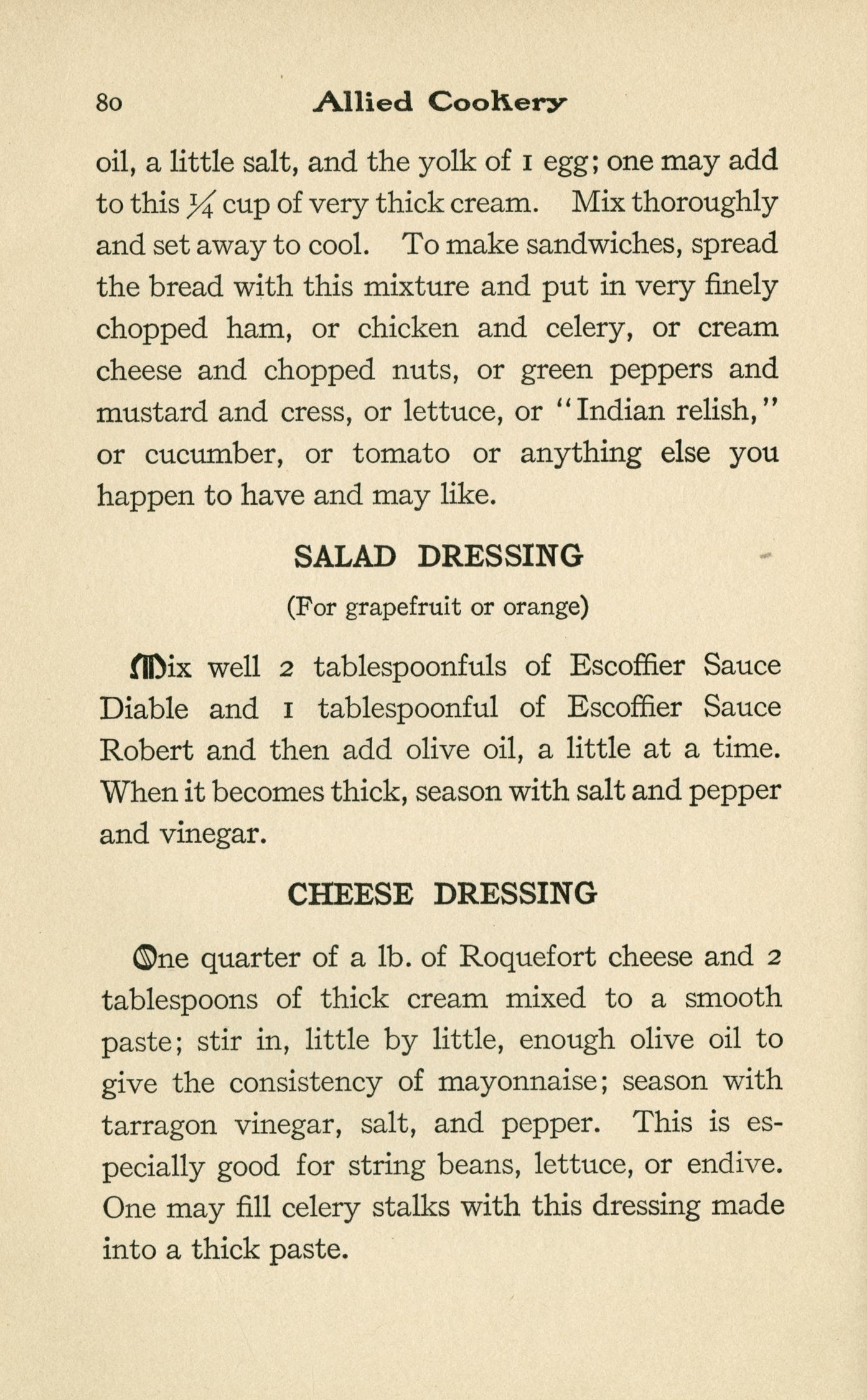 80 Allied Cookery

oil, a little salt, and the yolk of 1 egg; one may add to this $\frac{1}{4}$ cup of very thick cream. Mix thoroughly and set away to cool. To make sandwiches, spread the bread with this mixture and put in very finely chopped ham, or chicken and celery, or cream cheese and chopped nuts, or green peppers and mustard and cress, or lettuce, or "Indian relish," or cucumber, or tomato or anything else you happen to have and may like.

SALAD DRESSING

(For grapefruit or orange)

Mix well 2 tablespoonfuls of Escoffier Sauce Diable and 1 tablespoonful of Escoffier Sauce Robert and then add olive oil, a little at a time. When it becomes thick, season with salt and pepper and vinegar.

CHEESE DRESSING

One quarter of a lb. of Roquefort cheese and 2 tablespoons of thick cream mixed to a smooth paste; stir in, little by little, enough olive oil to give the consistency of mayonnaise; season with tarragon vinegar, salt, and pepper. This is especially good for string beans, lettuce, or endive. One may fill celery stalks with this dressing made into a thick paste.